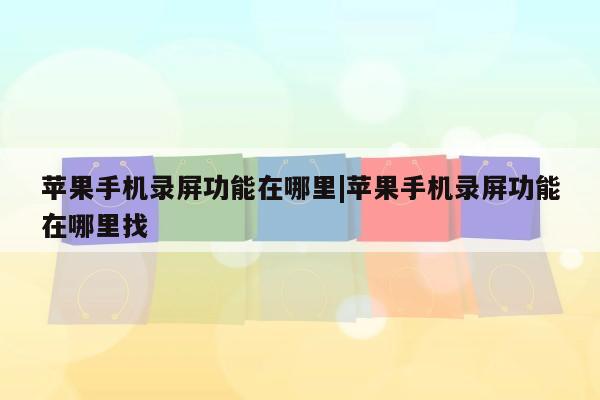 苹果手机录屏功能在哪里|苹果手机录屏功能在哪里找